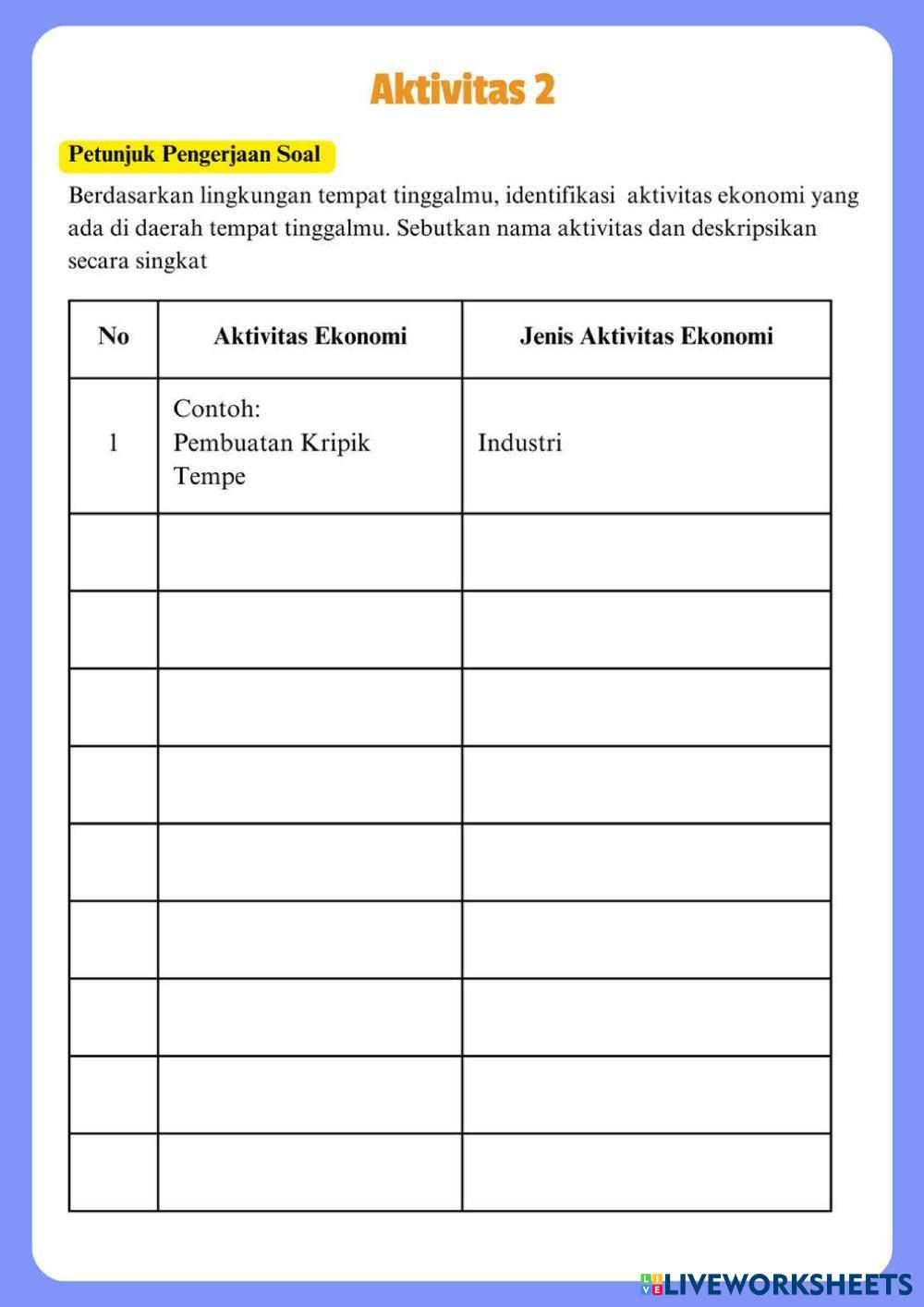 Aktivitas 2

Petunjuk Pengerjaan Soal

Berdasarkan lingkungan tempat tinggalmu, identifikasi aktivitas ekonomi yang ada di daerah tempat tinggalmu. Sebutkan nama aktivitas dan deskripsikan secara singkat

| No | Aktivitas Ekonomi | Jenis Aktivitas Ekonomi |
|---|---|---|
| 1 | Contoh: Pembuatan Kripik Tempe | Industri |
| | | |
| | | |
| | | |
| | | |
| | | |
| | | |
| | | |
| | | |
| | | |

LIVEWORKSHEETS